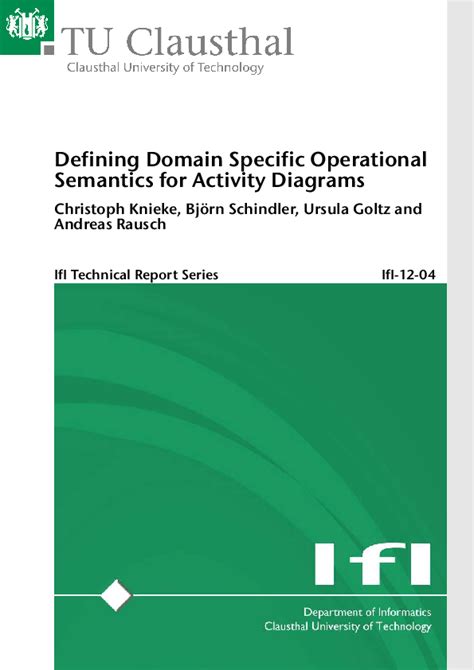 TU Clausthal
Clausthal University of Technology

Defining Domain Specific Operational Semantics for Activity Diagrams

Christoph Knieke, Björn Schindler, Ursula Goltz and Andreas Rausch

IfI Technical Report Series

IfI-12-04

IfI

Department of Informatics
Clausthal University of Technology